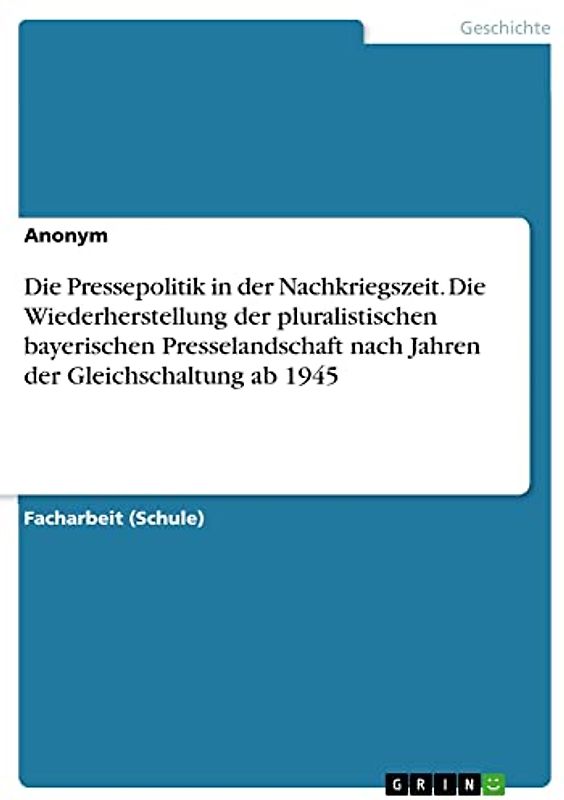 Geschichte

Anonym

Die Pressepolitik in der Nachkriegszeit. Die Wiederherstellung der pluralistischen bayerischen Presselandschaft nach Jahren der Gleichschaltung ab 1945

Facharbeit (Schule)

GRIN